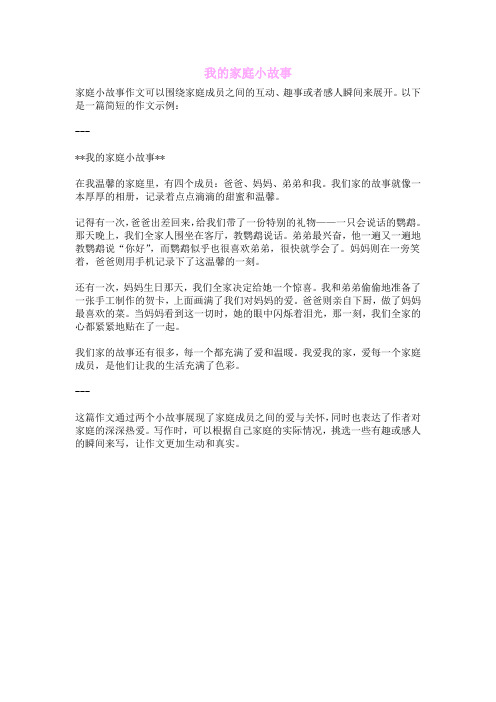 我的家庭小故事

家庭小故事作文可以围绕家庭成员之间的互动、趣事或者感人瞬间来展开。以下是一篇简短的作文示例：

---

**我的家庭小故事**

在我温馨的家庭里，有四个成员：爸爸、妈妈、弟弟和我。我们家的故事就像一本厚厚的相册，记录着点点滴滴的甜蜜和温馨。

记得有一次，爸爸出差回来，给我们带了一份特别的礼物——一只会说话的鹦鹉。那天晚上，我们全家人围坐在客厅，教鹦鹉说话。弟弟最兴奋，他一遍又一遍地教鹦鹉说“你好”，而鹦鹉似乎也很喜欢弟弟，很快就学会了。妈妈则在一旁笑着，爸爸则用手机记录下了这温馨的一刻。

还有一次，妈妈生日那天，我们全家决定给她一个惊喜。我和弟弟偷偷地准备了一张手工制作的贺卡，上面画满了我们对妈妈的爱。爸爸则亲自下厨，做了妈妈最喜欢的菜。当妈妈看到这一切时，她的眼中闪烁着泪光，那一刻，我们全家的心都紧紧地贴在了一起。

我们家的故事还有很多，每一个都充满了爱和温暖。我爱我的家，爱每一个家庭成员，是他们让我的生活充满了色彩。

---

这篇作文通过两个小故事展现了家庭成员之间的爱与关怀，同时也表达了作者对家庭的深深热爱。写作时，可以根据自己家庭的实际情况，挑选一些有趣或感人的瞬间来写，让作文更加生动和真实。